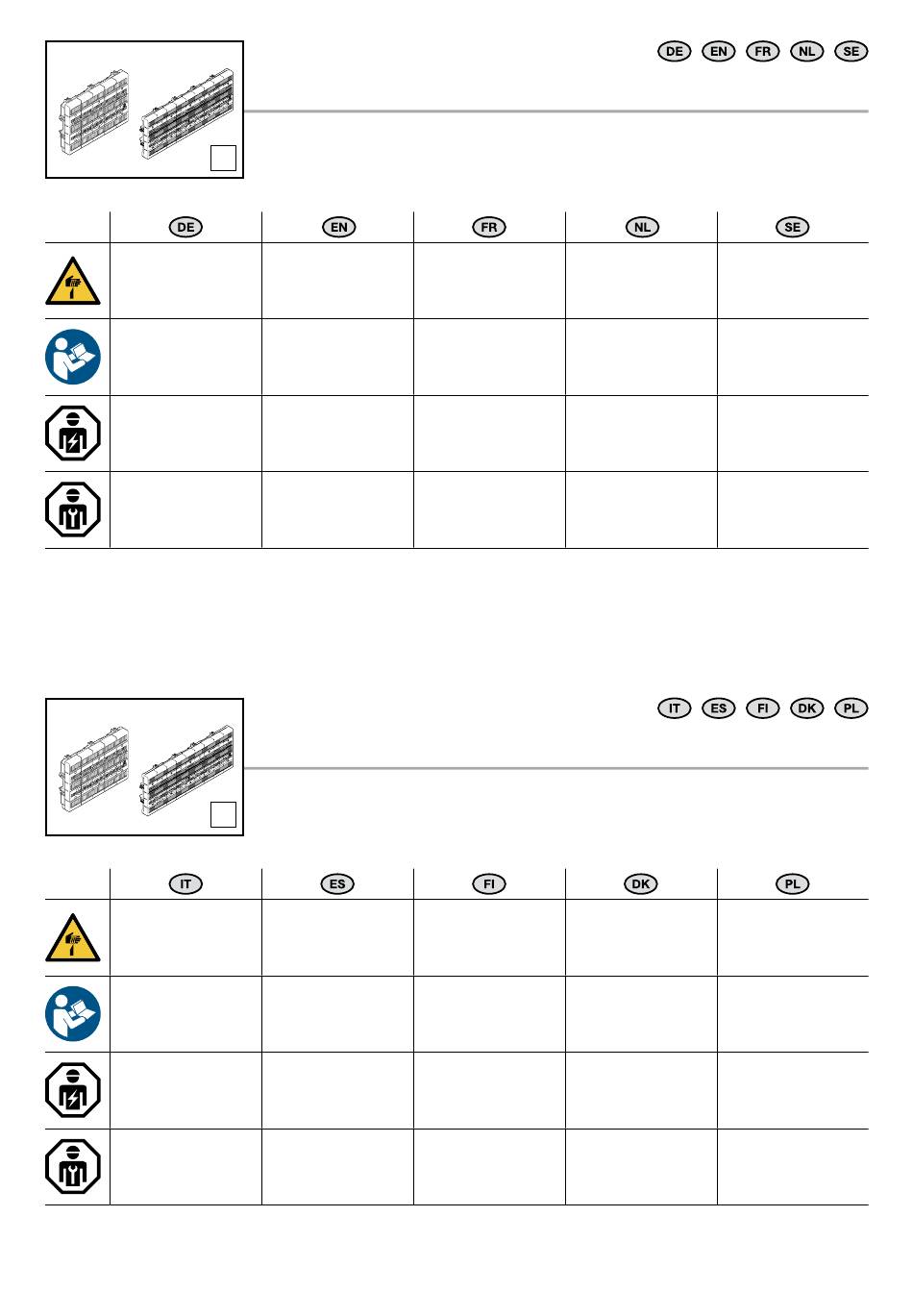 DE EN FR NL SE

|  | DE | EN | FR | NL | SE |
|---|---|---|---|---|---|
|  |  |  |  |  |  |
|  |  |  |  |  |  |
|  |  |  |  |  |  |
|  |  |  |  |  |  |

IT ES FI DK PL

|  | IT | ES | FI | DK | PL |
|---|---|---|---|---|---|
|  |  |  |  |  |  |
|  |  |  |  |  |  |
|  |  |  |  |  |  |
|  |  |  |  |  |  |